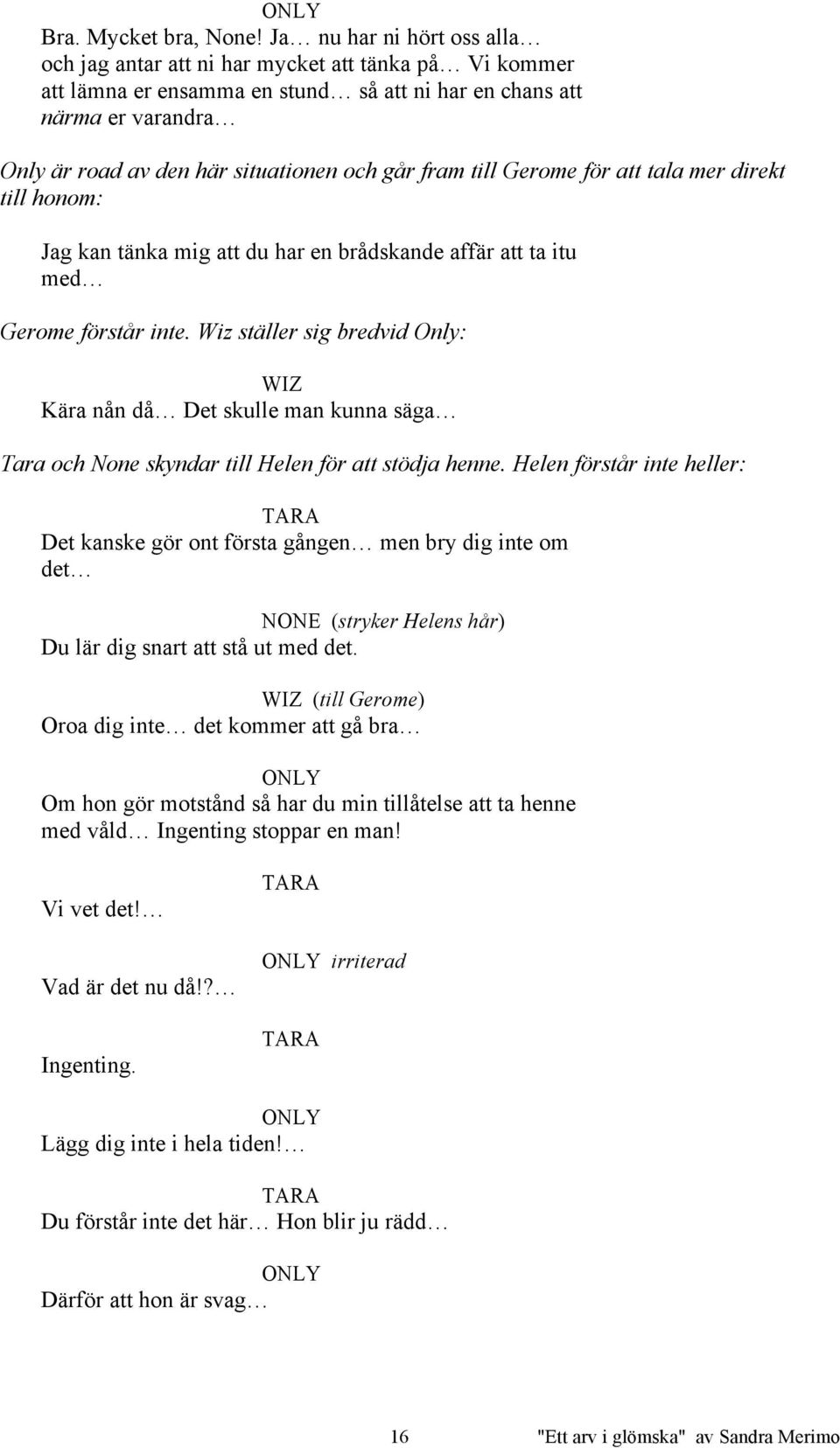 ONLY
Bra. Mycket bra, None! Ja… nu har ni hört oss alla… och jag antar att ni har mycket att tänka på… Vi kommer att lämna er ensamma en stund… så att ni har en chans att närma er varandra…

Only är road av den här situationen och går fram till Gerome för att tala mer direkt till honom:

Jag kan tänka mig att du har en brådskande affär att ta itu med…

Gerome förstår inte. Wiz ställer sig bredvid Only:

WIZ
Kära nån då… Det skulle man kunna säga…

Tara och None skyndar till Helen för att stödja henne. Helen förstår inte heller:

TARA
Det kanske gör ont första gången… men bry dig inte om det…

NONE (stryker Helens hår)
Du lär dig snart att stå ut med det.

WIZ (till Gerome)
Oroa dig inte… det kommer att gå bra…

ONLY
Om hon gör motstånd så har du min tillåtelse att ta henne med våld… Ingenting stoppar en man!

TARA
Vi vet det!…

ONLY irriterad
Vad är det nu då!?…

TARA
Ingenting.

ONLY
Lägg dig inte i hela tiden!…

TARA
Du förstår inte det här… Hon blir ju rädd…

ONLY
Därför att hon är svag…

16 "Ett arv i glömska" av Sandra Merimo